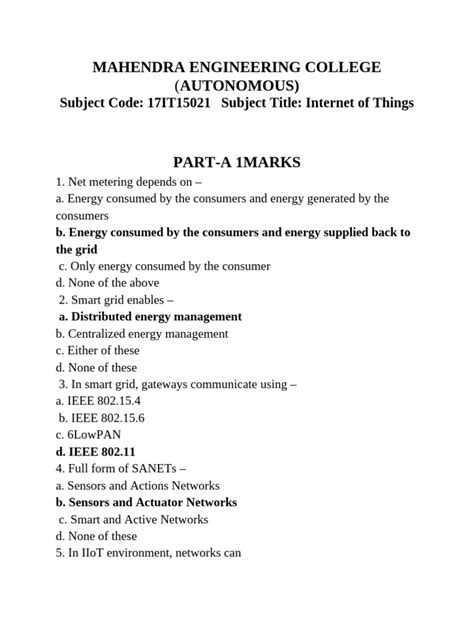 MAHENDRA ENGINEERING COLLEGE
(AUTONOMOUS)
Subject Code: 17IT15021 Subject Title: Internet of Things

PART-A 1MARKS

1. Net metering depends on –
a. Energy consumed by the consumers and energy generated by the consumers
b. Energy consumed by the consumers and energy supplied back to the grid
c. Only energy consumed by the consumer
d. None of the above
2. Smart grid enables –
a. Distributed energy management
b. Centralized energy management
c. Either of these
d. None of these
3. In smart grid, gateways communicate using –
a. IEEE 802.15.4
b. IEEE 802.15.6
c. 6LowPAN
d. IEEE 802.11
4. Full form of SANETs –
a. Sensors and Actions Networks
b. Sensors and Actuator Networks
c. Smart and Active Networks
d. None of these
5. In IIoT environment, networks can